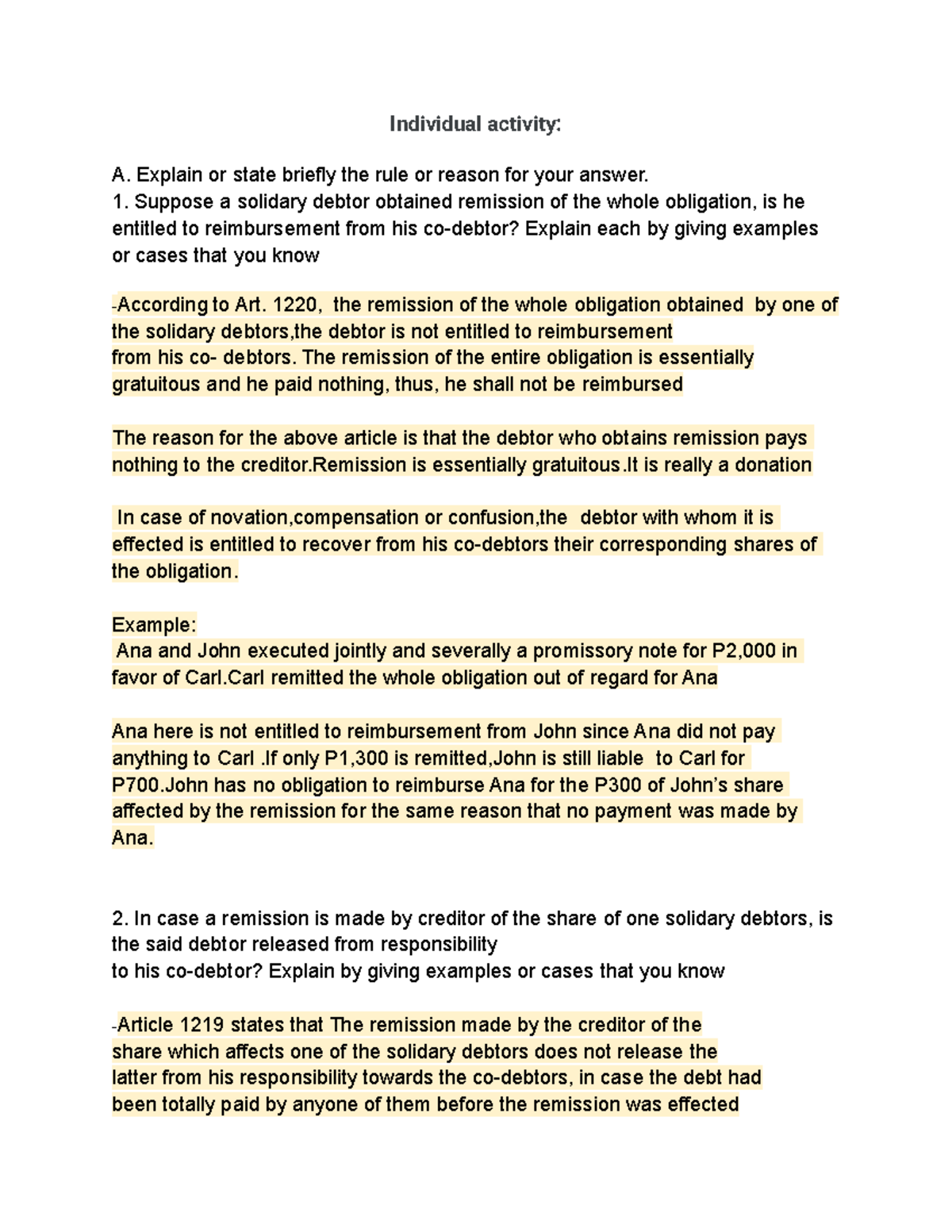 Individual activity:

A. Explain or state briefly the rule or reason for your answer.
1. Suppose a solidary debtor obtained remission of the whole obligation, is he entitled to reimbursement from his co-debtor? Explain each by giving examples or cases that you know

-According to Art. 1220, the remission of the whole obligation obtained by one of the solidary debtors,the debtor is not entitled to reimbursement from his co- debtors. The remission of the entire obligation is essentially gratuitous and he paid nothing, thus, he shall not be reimbursed

The reason for the above article is that the debtor who obtains remission pays nothing to the creditor.Remission is essentially gratuitous.It is really a donation

In case of novation,compensation or confusion,the debtor with whom it is effected is entitled to recover from his co-debtors their corresponding shares of the obligation.

Example:
Ana and John executed jointly and severally a promissory note for P2,000 in favor of Carl.Carl remitted the whole obligation out of regard for Ana

Ana here is not entitled to reimbursement from John since Ana did not pay anything to Carl .If only P1,300 is remitted,John is still liable to Carl for P700.John has no obligation to reimburse Ana for the P300 of John's share affected by the remission for the same reason that no payment was made by Ana.

2. In case a remission is made by creditor of the share of one solidary debtors, is the said debtor released from responsibility
to his co-debtor? Explain by giving examples or cases that you know

-Article 1219 states that The remission made by the creditor of the share which affects one of the solidary debtors does not release the latter from his responsibility towards the co-debtors, in case the debt had been totally paid by anyone of them before the remission was effected